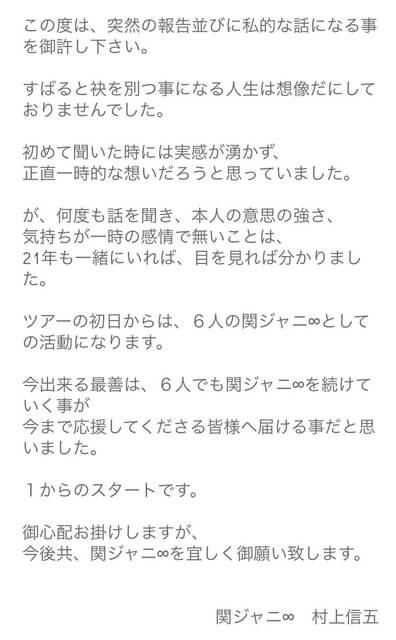 この度は、突然の報告並びに私的な話になる事を御許し下さい。

すばると袂を別つ事になる人生は想像だにしておりませんでした。

初めて聞いた時には実感が湧かず、
正直一時的な想いだろうと思っていました。

が、何度も話を聞き、本人の意思の強さ、
気持ちが一時の感情で無いことは、
21年も一緒にいれば、目を見れば分かりました。

ツアーの初日からは、６人の関ジャニ∞としての活動になります。

今出来る最善は、６人でも関ジャニ∞を続けていく事が
今まで応援してくださる皆様へ届ける事だと思いました。

１からのスタートです。

御心配お掛けしますが、
今後共、関ジャニ∞を宜しく御願い致します。

関ジャニ∞　村上信五